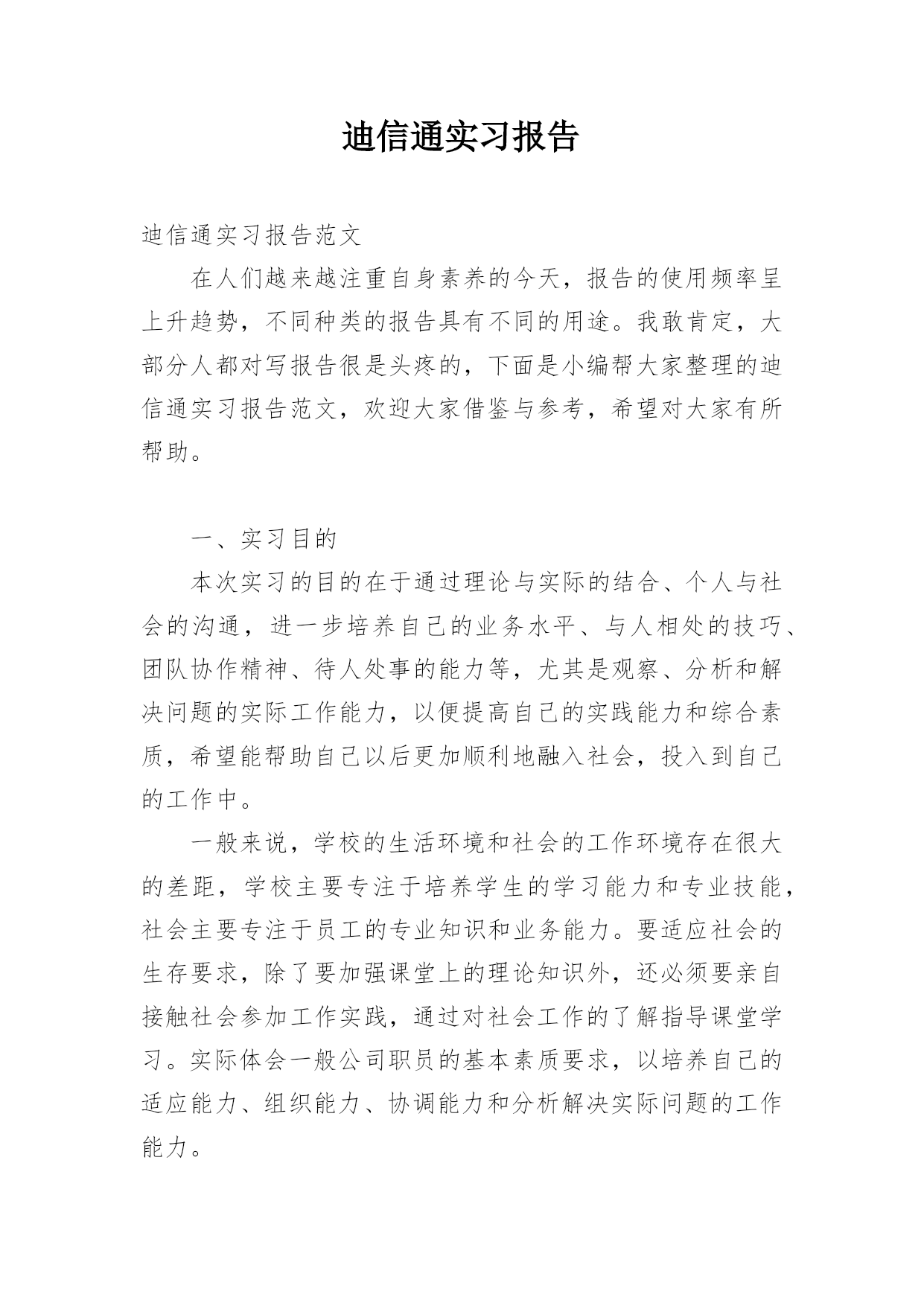 迪信通实习报告

迪信通实习报告范文

在人们越来越注重自身素养的今天，报告的使用频率呈上升趋势，不同种类的报告具有不同的用途。我敢肯定，大部分人都对写报告很是头疼的，下面是小编帮大家整理的迪信通实习报告范文，欢迎大家借鉴与参考，希望对大家有所帮助。

一、实习目的

本次实习的目的在于通过理论与实际的结合、个人与社会的沟通，进一步培养自己的业务水平、与人相处的技巧、团队协作精神、待人处事的能力等，尤其是观察、分析和解决问题的实际工作能力，以便提高自己的实践能力和综合素质，希望能帮助自己以后更加顺利地融入社会，投入到自己的工作中。

一般来说，学校的生活环境和社会的工作环境存在很大的差距，学校主要专注于培养学生的学习能力和专业技能，社会主要专注于员工的专业知识和业务能力。要适应社会的生存要求，除了要加强课堂上的理论知识外，还必须要亲自接触社会参加工作实践，通过对社会工作的了解指导课堂学习。实际体会一般公司职员的基本素质要求，以培养自己的适应能力、组织能力、协调能力和分析解决实际问题的工作能力。